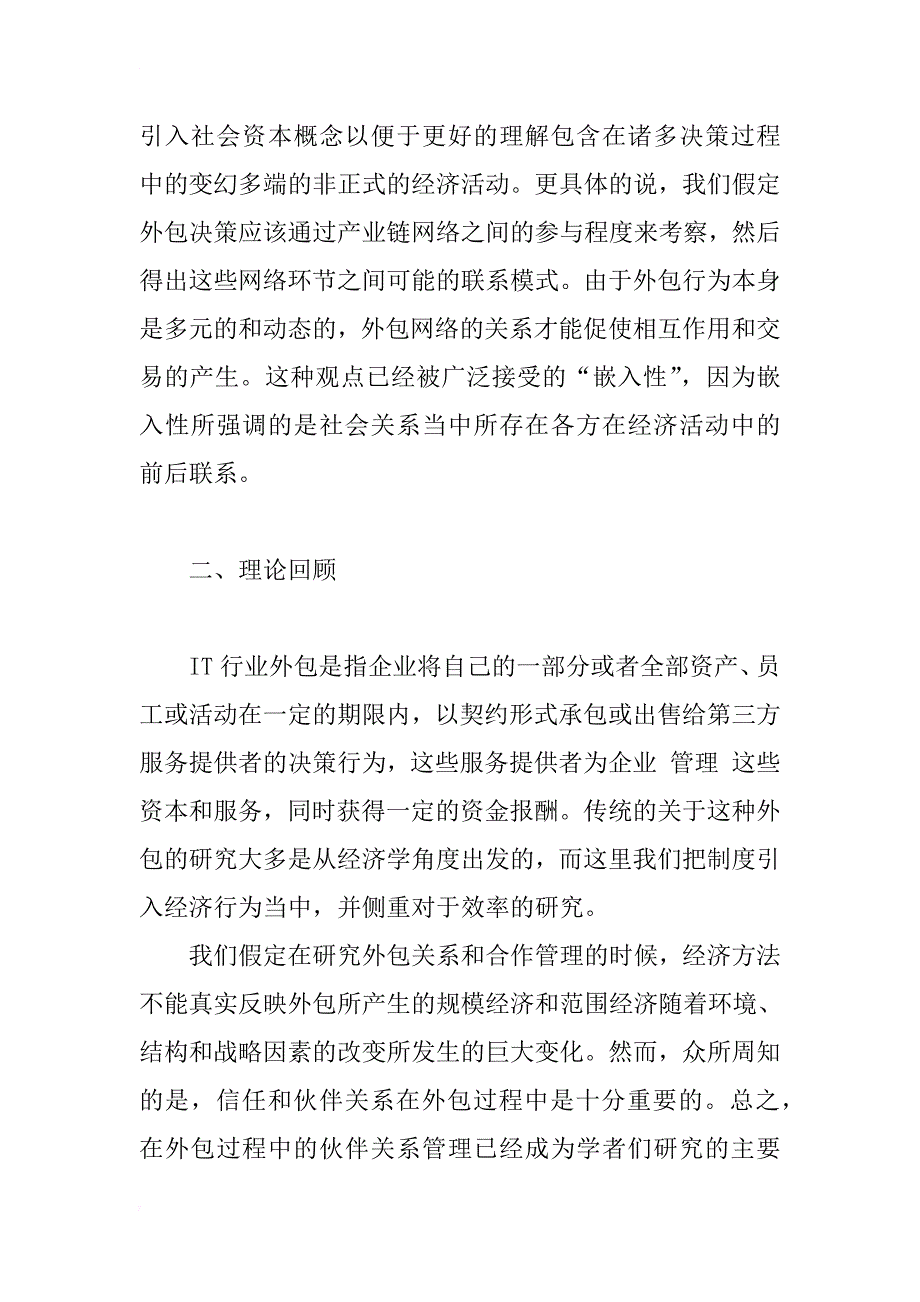 引入社会资本概念以便于更好的理解包含在诸多决策过程中的变幻多端的非正式的经济活动。更具体的说，我们假定外包决策应该通过产业链网络之间的参与程度来考察，然后得出这些网络环节之间可能的联系模式。由于外包行为本身是多元的和动态的，外包网络的关系才能促使相互作用和交易的产生。这种观点已经被广泛接受的“嵌入性”，因为嵌入性所强调的是社会关系当中所存在各方在经济活动中的前后联系。

二、理论回顾

IT 行业外包是指企业将自己的一部分或者全部资产、员工或活动在一定的期限内，以契约形式承包或出售给第三方服务提供者的决策行为，这些服务提供者为企业 管理 这些资本和服务，同时获得一定的资金报酬。传统的关于这种外包的研究大多是从经济学角度出发的，而这里我们把制度引入经济行为当中，并侧重对于效率的研究。

我们假定在研究外包关系和合作管理的时候，经济方法不能真实反映外包所产生的规模经济和范围经济随着环境、结构和战略因素的改变所发生的巨大变化。然而，众所周知的是，信任和伙伴关系在外包过程中是十分重要的。总之，在外包过程中的伙伴关系管理已经成为学者们研究的主要